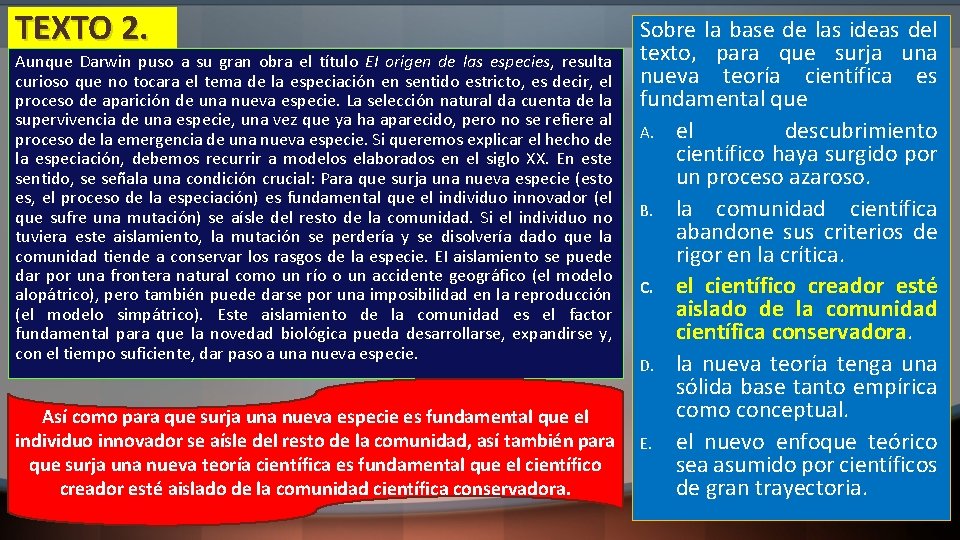 TEXTO 2.

Aunque Darwin puso a su gran obra el título El origen de las especies, resulta curioso que no tocara el tema de la especiación en sentido estricto, es decir, el proceso de aparición de una nueva especie. La selección natural da cuenta de la supervivencia de una especie, una vez que ya ha aparecido, pero no se refiere al proceso de la emergencia de una nueva especie. Si queremos explicar el hecho de la especiación, debemos recurrir a modelos elaborados en el siglo XX. En este sentido, se señala una condición crucial: Para que surja una nueva especie (esto es, el proceso de la especiación) es fundamental que el individuo innovador (el que sufre una mutación) se aísle del resto de la comunidad. Si el individuo no tuviera este aislamiento, la mutación se perdería y se disolvería dado que la comunidad tiende a conservar los rasgos de la especie. El aislamiento se puede dar por una frontera natural como un río o un accidente geográfico (el modelo alopátrico), pero también puede darse por una imposibilidad en la reproducción (el modelo simpátrico). Este aislamiento de la comunidad es el factor fundamental para que la novedad biológica pueda desarrollarse, expandirse y, con el tiempo suficiente, dar paso a una nueva especie.

Así como para que surja una nueva especie es fundamental que el individuo innovador se aísle del resto de la comunidad, así también para que surja una nueva teoría científica es fundamental que el científico creador esté aislado de la comunidad científica conservadora.

Sobre la base de las ideas del texto, para que surja una nueva teoría científica es fundamental que

A. el descubrimiento científico haya surgido por un proceso azaroso.

B. la comunidad científica abandone sus criterios de rigor en la crítica.

C. el científico creador esté aislado de la comunidad científica conservadora.

D. la nueva teoría tenga una sólida base tanto empírica como conceptual.

E. el nuevo enfoque teórico sea asumido por científicos de gran trayectoria.